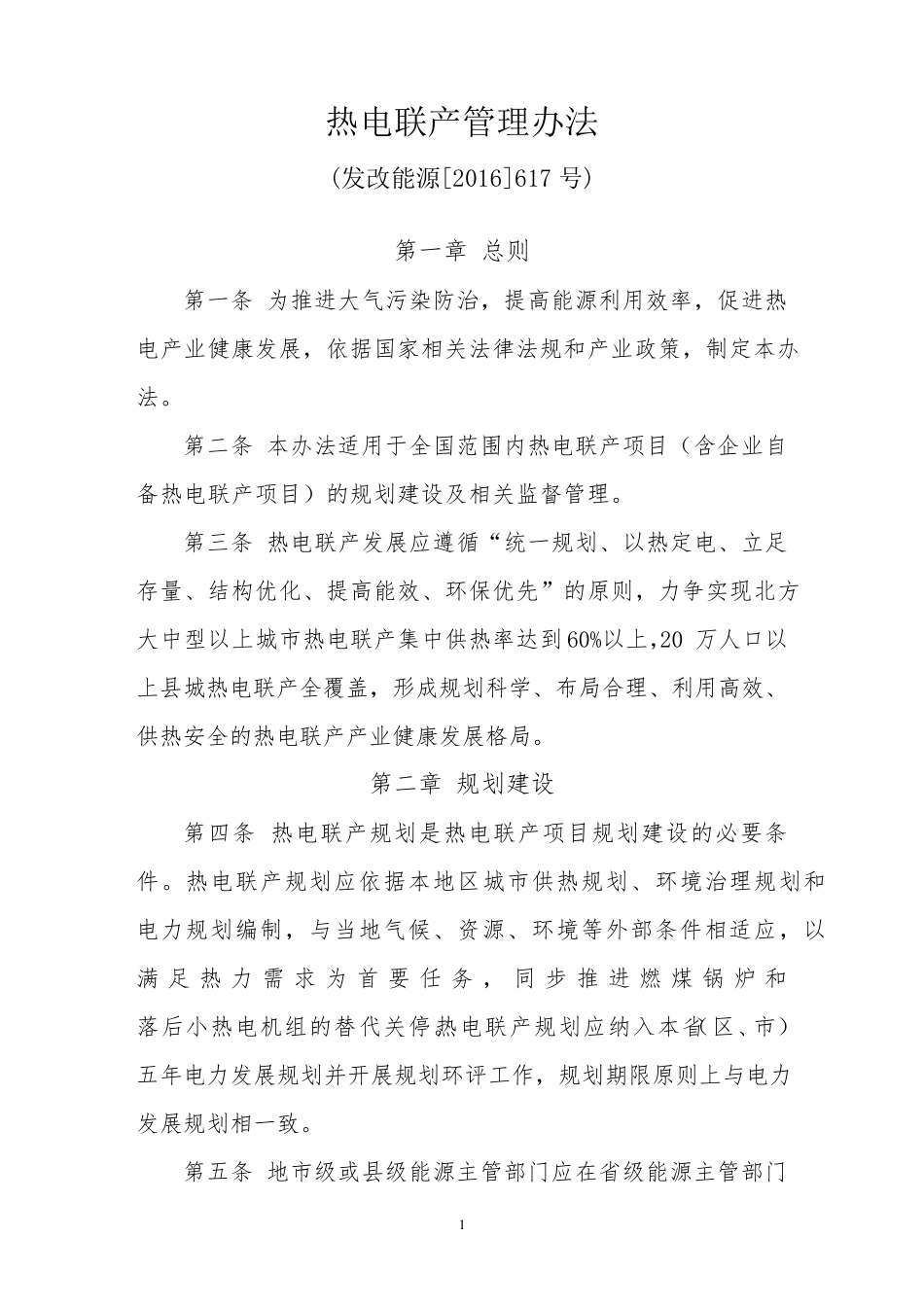 热电联产管理办法

(发改能源[2016]617 号)

第一章 总则

第一条 为推进大气污染防治，提高能源利用效率，促进热电产业健康发展，依据国家相关法律法规和产业政策，制定本办法。

第二条 本办法适用于全国范围内热电联产项目（含企业自备热电联产项目）的规划建设及相关监督管理。

第三条 热电联产发展应遵循“统一规划、以热定电、立足存量、结构优化、提高能效、环保优先”的原则，力争实现北方大中型以上城市热电联产集中供热率达到60%以上,20 万人口以上县城热电联产全覆盖，形成规划科学、布局合理、利用高效、供热安全的热电联产产业健康发展格局。

第二章 规划建设

第四条 热电联产规划是热电联产项目规划建设的必要条件。热电联产规划应依据本地区城市供热规划、环境治理规划和电力规划编制，与当地气候、资源、环境等外部条件相适应，以满足热力需求为首要任务，同步推进燃煤锅炉和落后小热电机组的替代关停热电联产规划应纳入本省(区、市）五年电力发展规划并开展规划环评工作，规划期限原则上与电力发展规划相一致。

第五条 地市级或县级能源主管部门应在省级能源主管部门

1